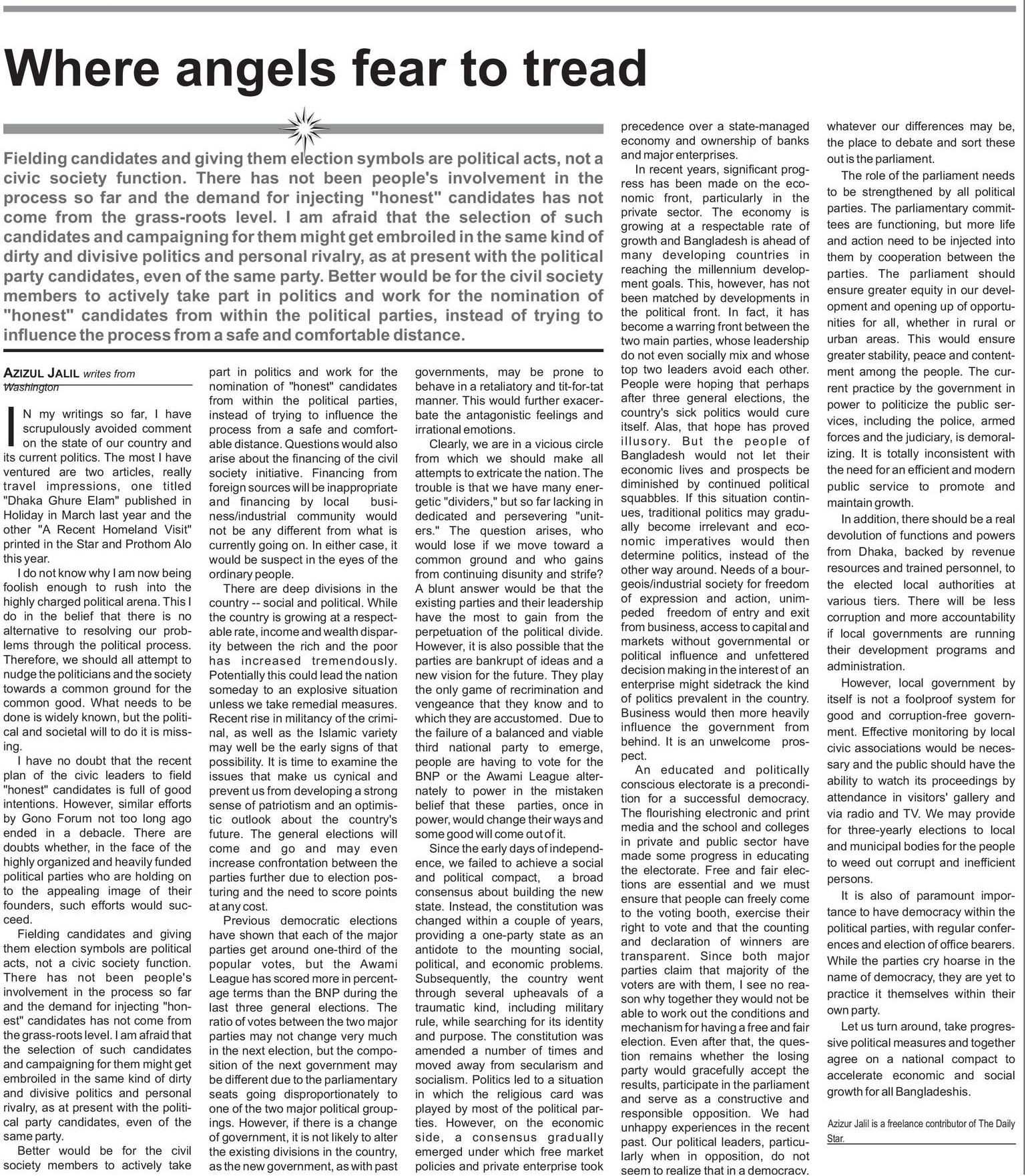 Where angels fear to tread

Fielding candidates and giving them election symbols are political acts, not a civic society function. There has not been people's involvement in the process so far and the demand for injecting "honest" candidates has not come from the grass-roots level. I am afraid that the selection of such candidates and campaigning for them might get embroiled in the same kind of dirty and divisive politics and personal rivalry, as at present with the political party candidates, even of the same party. Better would be for the civil society members to actively take part in politics and work for the nomination of "honest" candidates from within the political parties, instead of trying to influence the process from a safe and comfortable distance.

AZIZUL JALIL writes from Washington

IN my writings so far, I have scrupulously avoided comment on the state of our country and its current politics. The most I have ventured are two articles, really travel impressions, one titled "Dhaka Ghure Elam" published in Holiday in March last year and the other "A Recent Homeland Visit" printed in the Star and Prothom Alo this year.

I do not know why I am now being foolish enough to rush into the highly charged political arena. This I do in the belief that there is no alternative to resolving our problems through the political process. Therefore, we should all attempt to nudge the politicians and the society towards a common ground for the common good. What needs to be done is widely known, but the political and societal will to do it is missing.

I have no doubt that the recent plan of the civic leaders to field "honest" candidates is full of good intentions. However, similar efforts by Gono Forum not too long ago ended in a debacle. There are doubts whether, in the face of the highly organized and heavily funded political parties who are holding on to the appealing image of their founders, such efforts would succeed.

Fielding candidates and giving them election symbols are political acts, not a civic society function. There has not been people's involvement in the process so far and the demand for injecting "honest" candidates has not come from the grass-roots level. I am afraid that the selection of such candidates and campaigning for them might get embroiled in the same kind of dirty and divisive politics and personal rivalry, as at present with the political party candidates, even of the same party.

Better would be for the civil society members to actively take part in politics and work for the nomination of "honest" candidates from within the political parties, instead of trying to influence the process from a safe and comfortable distance. Questions would also arise about the financing of the civil society initiative. Financing from foreign sources will be inappropriate and financing by local business/industrial community would not be any different from what is currently going on. In either case, it would be suspect in the eyes of the ordinary people.

There are deep divisions in the country -- social and political. While the country is growing at a respectable rate, income and wealth disparity between the rich and the poor has increased tremendously. Potentially this could lead the nation someday to an explosive situation unless we take remedial measures. Recent rise in militancy of the criminal, as well as the Islamic variety may well be the early signs of that possibility. It is time to examine the issues that make us cynical and prevent us from developing a strong sense of patriotism and an optimistic outlook about the country's future. The general elections will come and go and may even increase confrontation between the parties further due to election posturing and the need to score points at any cost.

Previous democratic elections have shown that each of the major parties get around one-third of the popular votes, but the Awami League has scored more in percentage terms than the BNP during the last three general elections. The ratio of votes between the two major parties may not change very much in the next election, but the composition of the next government may be different due to the parliamentary seats going disproportionately to one of the two major political groupings. However, if there is a change of government, it is not likely to alter the existing divisions in the country, as the new government, as with past governments, may be prone to behave in a retaliatory and tit-for-tat manner. This would further exacerbate the antagonistic feelings and irrational emotions.

Clearly, we are in a vicious circle from which we should make all attempts to extricate the nation. The trouble is that we have many energetic "dividers," but so far lacking in dedicated and persevering "uniters." The question arises, who would lose if we move toward a common ground and who gains from continuing disunity and strife? A blunt answer would be that the existing parties and their leadership have the most to gain from the perpetuation of the political divide. However, it is also possible that the parties are bankrupt of ideas and a new vision for the future. They play the only game of recrimination and vengeance that they know and to which they are accustomed. Due to the failure of a balanced and viable third national party to emerge, people are having to vote for the BNP or the Awami League alternately to power in the mistaken belief that these parties, once in power, would change their ways and some good will come out of it.

Since the early days of independence, we failed to achieve a social and political compact, a broad consensus about building the new state. Instead, the constitution was changed within a couple of years, providing a one-party state as an antidote to the mounting social, political, and economic problems. Subsequently, the country went through several upheavals of a traumatic kind, including military rule, while searching for its identity and purpose. The constitution was amended a number of times and moved away from secularism and socialism. Politics led to a situation in which the religious card was played by most of the political parties. However, on the economic side, a consensus gradually emerged under which free market policies and private enterprise took precedence over a state-managed economy and ownership of banks and major enterprises.

In recent years, significant progress has been made on the economic front, particularly in the private sector. The economy is growing at a respectable rate of growth and Bangladesh is ahead of many developing countries in reaching the millennium development goals. This, however, has not been matched by developments in the political front. In fact, it has become a warring front between the two main parties, whose leadership do not even socially mix and whose top two leaders avoid each other. People were hoping that perhaps after three general elections, the country's sick politics would cure itself. Alas, that hope has proved illusory. But the people of Bangladesh would not let their economic lives and prospects be diminished by continued political squabbles. If this situation continues, traditional politics may gradually become irrelevant and economic imperatives would then determine politics, instead of the other way around. Needs of a bourgeois/industrial society for freedom of expression and action, unimpeded freedom of entry and exit from business, access to capital and markets without governmental or political influence and unfettered decision making in the interest of an enterprise might sidetrack the kind of politics prevalent in the country. Business would then more heavily influence the government from behind. It is an unwelcome prospect.

An educated and politically conscious electorate is a precondition for a successful democracy. The flourishing electronic and print media and the school and colleges in private and public sector have made some progress in educating the electorate. Free and fair elections are essential and we must ensure that people can freely come to the voting booth, exercise their right to vote and that the counting and declaration of winners are transparent. Since both major parties claim that majority of the voters are with them, I see no reason why together they would not be able to work out the conditions and mechanism for having a free and fair election. Even after that, the question remains whether the losing party would gracefully accept the results, participate in the parliament and serve as a constructive and responsible opposition. We had unhappy experiences in the recent past. Our political leaders, particularly when in opposition, do not seem to realize that in a democracy, whatever our differences may be, the place to debate and sort these out is the parliament.

The role of the parliament needs to be strengthened by all political parties. The parliamentary committees are functioning, but more life and action need to be injected into them by cooperation between the parties. The parliament should ensure greater equity in our development and opening up of opportunities for all, whether in rural or urban areas. This would ensure greater stability, peace and contentment among the people. The current practice by the government in power to politicize the public services, including the police, armed forces and the judiciary, is demoralizing. It is totally inconsistent with the need for an efficient and modern public service to promote and maintain growth.

In addition, there should be a real devolution of functions and powers from Dhaka, backed by revenue resources and trained personnel, to the elected local authorities at various tiers. There will be less corruption and more accountability if local governments are running their development programs and administration.

However, local government by itself is not a foolproof system for good and corruption-free government. Effective monitoring by local civic associations would be necessary and the public should have the ability to watch its proceedings by attendance in visitors' gallery and via radio and TV. We may provide for three-yearly elections to local and municipal bodies for the people to weed out corrupt and inefficient persons.

It is also of paramount importance to have democracy within the political parties, with regular conferences and election of office bearers. While the parties cry hoarse in the name of democracy, they are yet to practice it themselves within their own party.

Let us turn around, take progressive political measures and together agree on a national compact to accelerate economic and social growth for all Bangladeshis.

Azizur Jalil is a freelance contributor of The Daily Star.